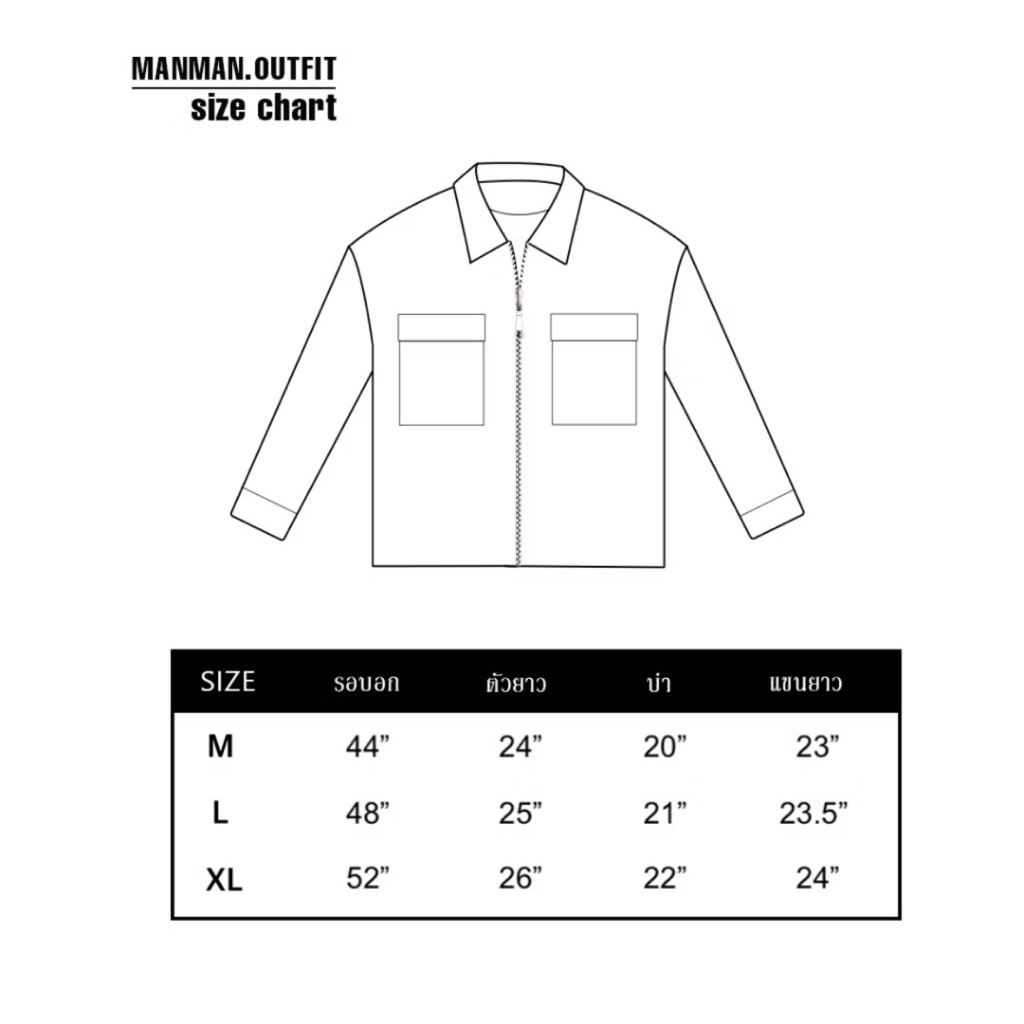 MANMAN.OUTFIT
size chart

| SIZE | รอบอก | ตัวยาว | บ่า | แขนยาว |
|---|---|---|---|---|
| M | 44” | 24” | 20” | 23” |
| L | 48” | 25” | 21” | 23.5” |
| XL | 52” | 26” | 22” | 24” |